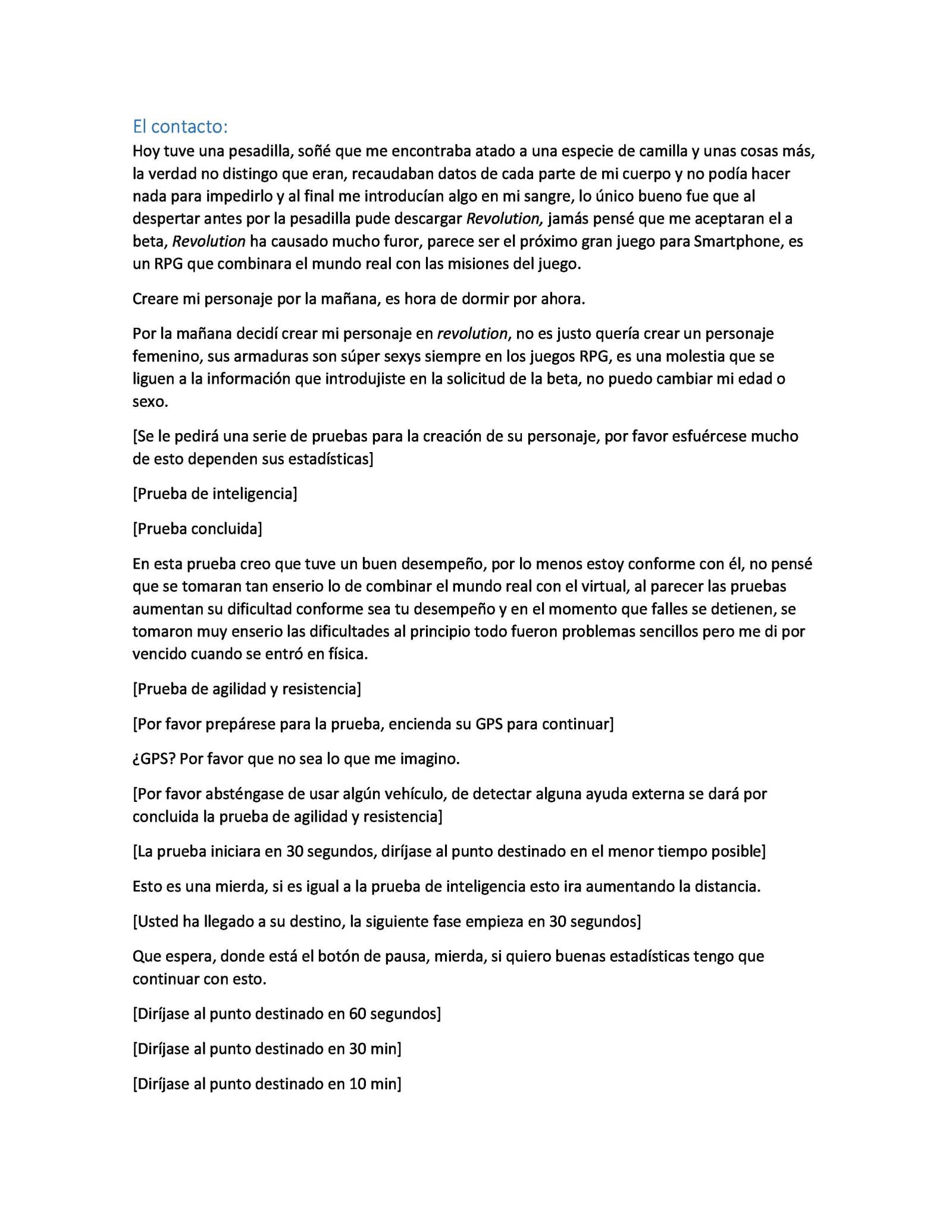 El contacto:

Hoy tuve una pesadilla, soñé que me encontraba atado a una especie de camilla y unas cosas más, la verdad no distingo que eran, recaudaban datos de cada parte de mi cuerpo y no podía hacer nada para impedirlo y al final me introducían algo en mi sangre, lo único bueno fue que al despertar antes por la pesadilla pude descargar Revolution, jamás pensé que me aceptaran el a beta, Revolution ha causado mucho furor, parece ser el próximo gran juego para Smartphone, es un RPG que combinara el mundo real con las misiones del juego.

Creare mi personaje por la mañana, es hora de dormir por ahora.

Por la mañana decidí crear mi personaje en revolution, no es justo quería crear un personaje femenino, sus armaduras son súper sexys siempre en los juegos RPG, es una molestia que se liguen a la información que introdujiste en la solicitud de la beta, no puedo cambiar mi edad o sexo.

[Se le pedirá una serie de pruebas para la creación de su personaje, por favor esfuércese mucho de esto dependen sus estadísticas]

[Prueba de inteligencia]

[Prueba concluida]

En esta prueba creo que tuve un buen desempeño, por lo menos estoy conforme con él, no pensé que se tomaran tan enserio lo de combinar el mundo real con el virtual, al parecer las pruebas aumentan su dificultad conforme sea tu desempeño y en el momento que falles se detienen, se tomaron muy enserio las dificultades al principio todo fueron problemas sencillos pero me di por vencido cuando se entró en física.

[Prueba de agilidad y resistencia]

[Por favor prepárese para la prueba, encienda su GPS para continuar]

¿GPS? Por favor que no sea lo que me imagino.

[Por favor absténgase de usar algún vehículo, de detectar alguna ayuda externa se dará por concluida la prueba de agilidad y resistencia]

[La prueba iniciara en 30 segundos, diríjase al punto destinado en el menor tiempo posible]

Esto es una mierda, si es igual a la prueba de inteligencia esto ira aumentando la distancia.

[Usted ha llegado a su destino, la siguiente fase empieza en 30 segundos]

Que espera, donde está el botón de pausa, mierda, si quiero buenas estadísticas tengo que continuar con esto.

[Diríjase al punto destinado en 60 segundos]

[Diríjase al punto destinado en 30 min]

[Diríjase al punto destinado en 10 min]